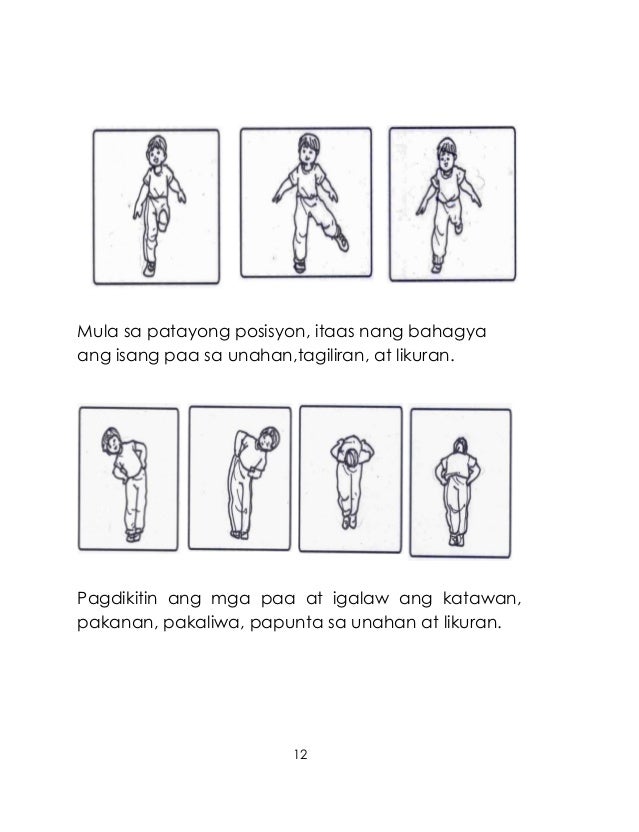 Mula sa patayong posisyon, itaas nang bahagya ang isang paa sa unahan,tagiliran, at likuran.

Pagdikitin ang mga paa at igalaw ang katawan, pakanan, pakaliwa, papunta sa unahan at likuran.

12